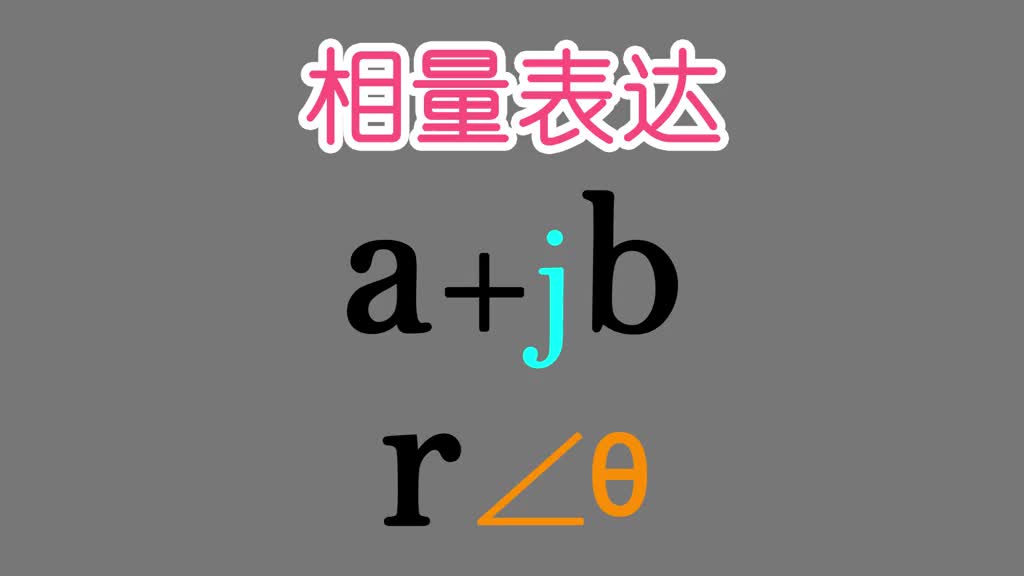 相量表达

$a+jb$

$r\angle\theta$